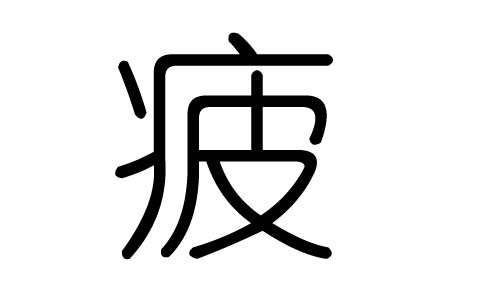 疲